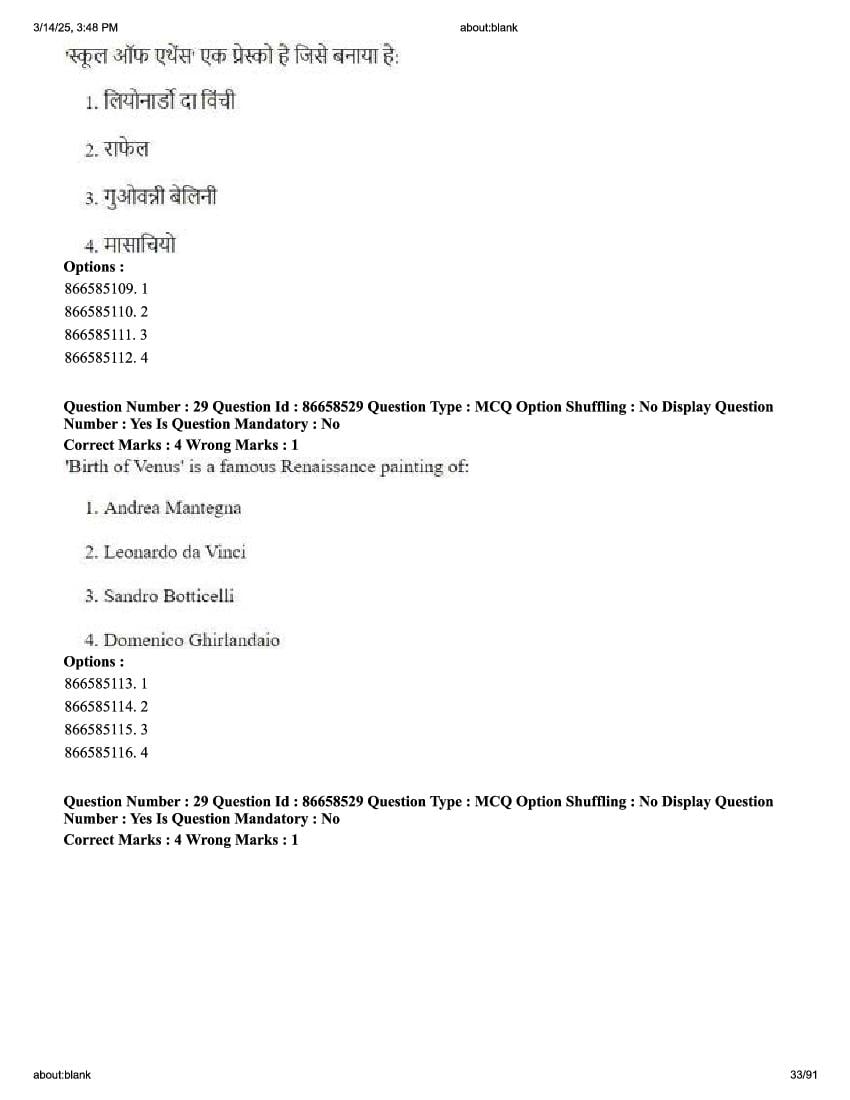 3/14/25, 3:48 PM about:blank

'स्कूल ऑफ एथेंस' एक फ्रेस्को है जिसे बनाया है:

1. लियोनार्डो दा विंची

2. राफेल

3. गुओवन्नी बेलिनी

4. मासाचियो

Options :
866585109. 1
866585110. 2
866585111. 3
866585112. 4

Question Number : 29 Question Id : 86658529 Question Type : MCQ Option Shuffling : No Display Question Number : Yes Is Question Mandatory : No
Correct Marks : 4 Wrong Marks : 1
'Birth of Venus' is a famous Renaissance painting of:

1. Andrea Mantegna

2. Leonardo da Vinci

3. Sandro Botticelli

4. Domenico Ghirlandaio

Options :
866585113. 1
866585114. 2
866585115. 3
866585116. 4

Question Number : 29 Question Id : 86658529 Question Type : MCQ Option Shuffling : No Display Question Number : Yes Is Question Mandatory : No
Correct Marks : 4 Wrong Marks : 1

about:blank 33/91